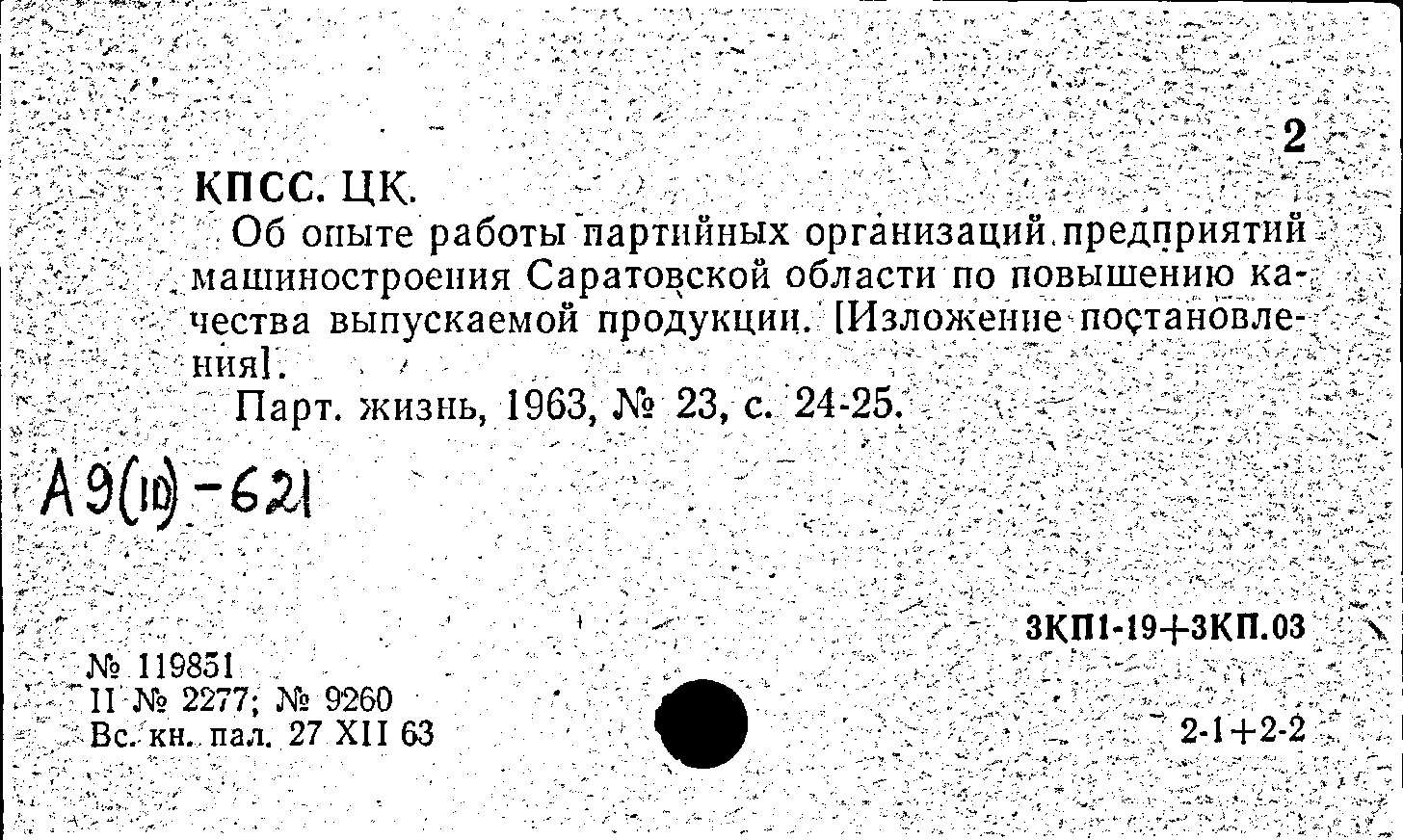 2

КПСС. ЦК.

Об опыте работы партийных организаций предприятий машиностроения Саратовской области по повышению качества выпускаемой продукции. [Изложение постановления].

Парт. жизнь, 1963, № 23, с. 24-25.

А9(10)-621

3КП1-19+3КП.03

№ 119851
II № 2277; № 9260
Вс. кн. пал. 27 XII 63

2-1+2-2